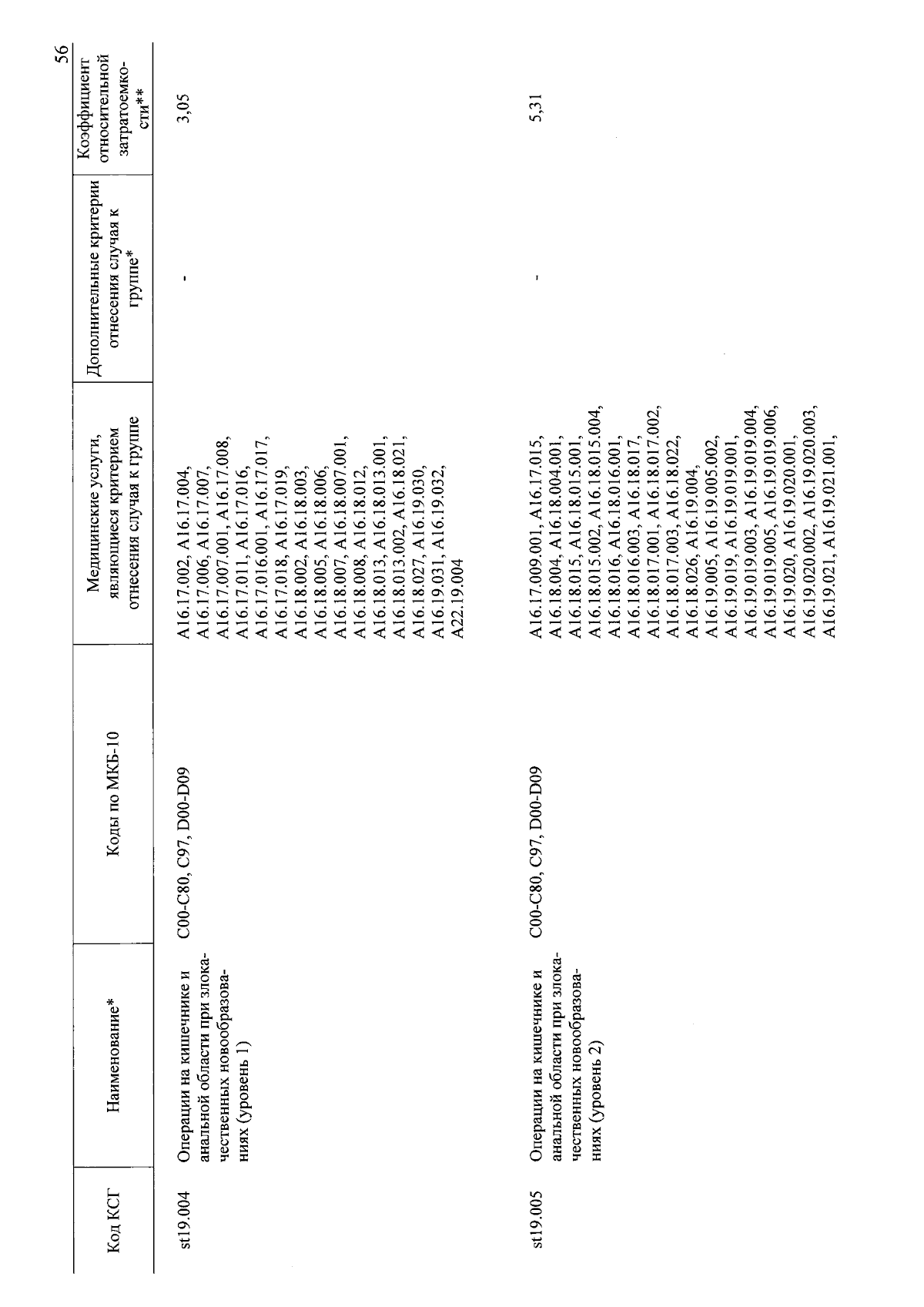 56

| Код КСГ | Наименование* | Коды по МКБ-10 | Медицинские услуги, являющиеся критерием отнесения случая к группе | Дополнительные критерии отнесения случая к группе* | Коэффициент относительной затратоемкости** |
|---|---|---|---|---|---|
| st19.004 | Операции на кишечнике и анальной области при злокачественных новообразованиях (уровень 1) | C00-C80, C97, D00-D09 | A16.17.002, A16.17.004, A16.17.006, A16.17.007, A16.17.007.001, A16.17.008, A16.17.011, A16.17.016, A16.17.016.001, A16.17.017, A16.17.018, A16.17.019, A16.18.002, A16.18.003, A16.18.005, A16.18.006, A16.18.007, A16.18.007.001, A16.18.008, A16.18.012, A16.18.013, A16.18.013.001, A16.18.013.002, A16.18.021, A16.18.027, A16.19.030, A16.19.031, A16.19.032, A22.19.004 | - | 3,05 |
| st19.005 | Операции на кишечнике и анальной области при злокачественных новообразованиях (уровень 2) | C00-C80, C97, D00-D09 | A16.17.009.001, A16.17.015, A16.18.004, A16.18.004.001, A16.18.015, A16.18.015.001, A16.18.015.002, A16.18.015.004, A16.18.016, A16.18.016.001, A16.18.016.003, A16.18.017, A16.18.017.001, A16.18.017.002, A16.18.017.003, A16.18.022, A16.18.026, A16.19.004, A16.19.005, A16.19.005.002, A16.19.019, A16.19.019.001, A16.19.019.003, A16.19.019.004, A16.19.019.005, A16.19.019.006, A16.19.020, A16.19.020.001, A16.19.020.002, A16.19.020.003, A16.19.021, A16.19.021.001, | - | 5,31 |